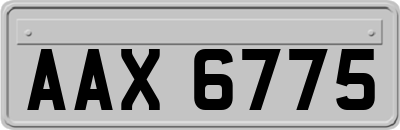 AAX 6775